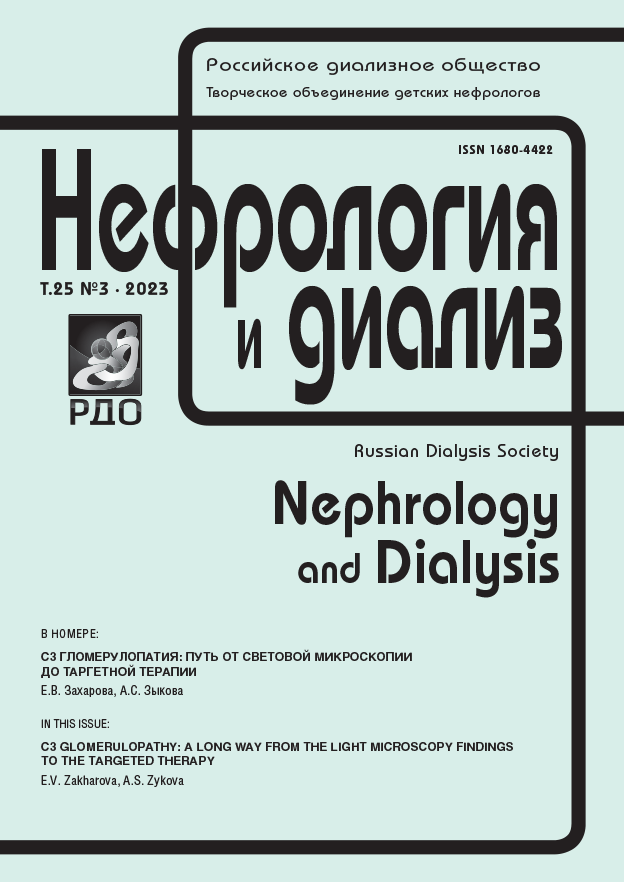 Российское диализное общество
Творческое объединение детских нефрологов

ISSN 1680-4422

Нефрология
и диализ

Т.25 №3 · 2023

РДО

Russian Dialysis Society

Nephrology
and Dialysis

В НОМЕРЕ:

С3 ГЛОМЕРУЛОПАТИЯ: ПУТЬ ОТ СВЕТОВОЙ МИКРОСКОПИИ ДО ТАРГЕТНОЙ ТЕРАПИИ
Е.В. Захарова, А.С. Зыкова

IN THIS ISSUE:

C3 GLOMERULOPATHY: A LONG WAY FROM THE LIGHT MICROSCOPY FINDINGS TO THE TARGETED THERAPY
E.V. Zakharova, A.S. Zykova